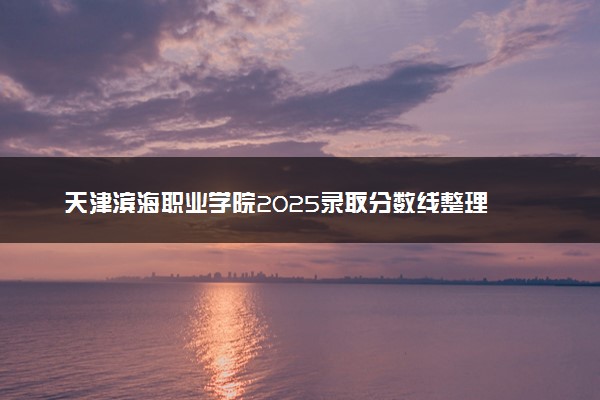 天津滨海职业学院2025录取分数线整理